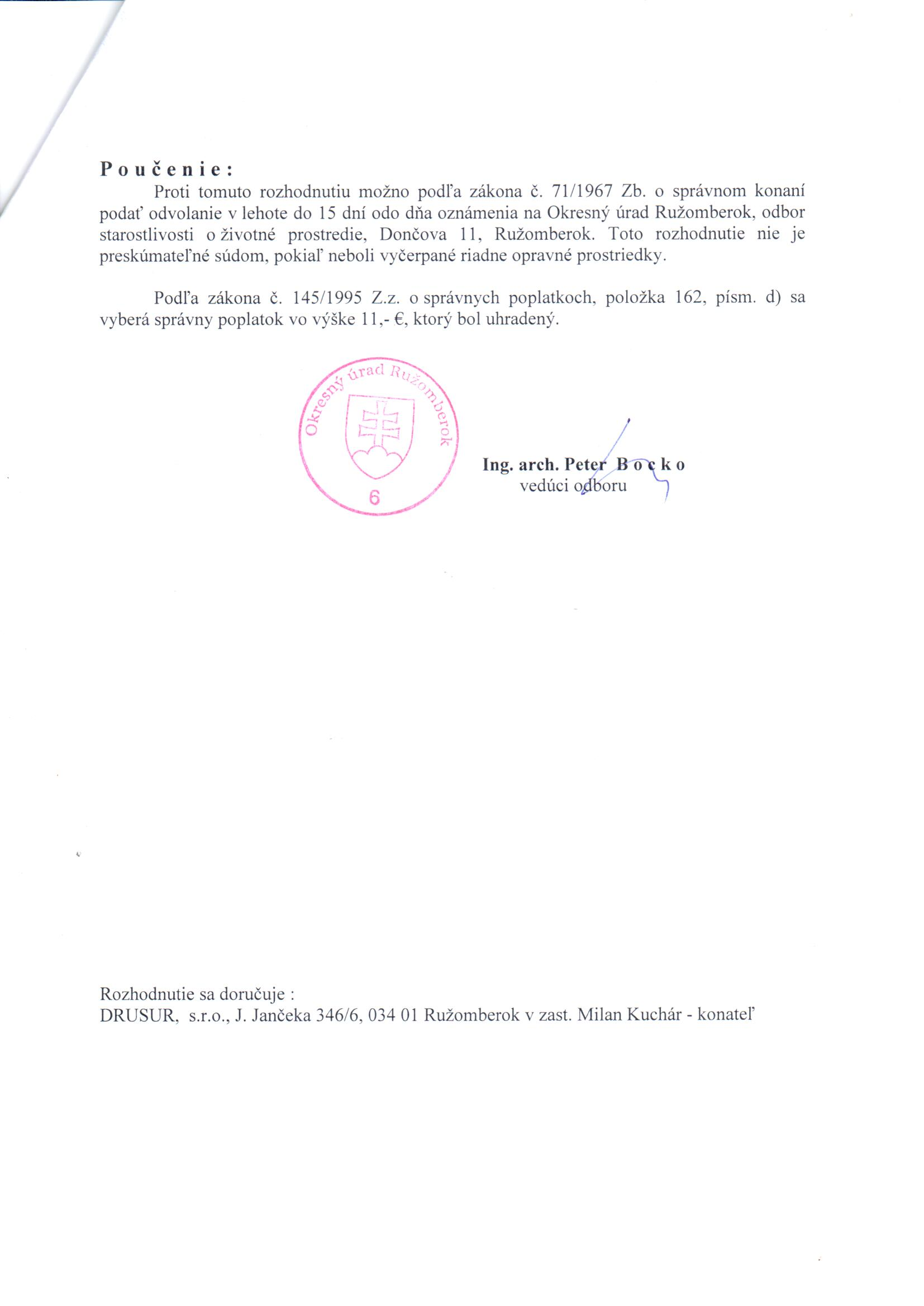 P o u č e n i e :

Proti tomuto rozhodnutiu možno podľa zákona č. 71/1967 Zb. o správnom konaní podať odvolanie v lehote do 15 dní odo dňa oznámenia na Okresný úrad Ružomberok, odbor starostlivosti o životné prostredie, Dončova 11, Ružomberok. Toto rozhodnutie nie je preskúmateľné súdom, pokiaľ neboli vyčerpané riadne opravné prostriedky.

Podľa zákona č. 145/1995 Z.z. o správnych poplatkoch, položka 162, písm. d) sa vyberá správny poplatok vo výške 11,- €, ktorý bol uhradený.

Okresný úrad Ružomberok
6

Ing. arch. Peter B o c k o
vedúci odboru

Rozhodnutie sa doručuje :
DRUSUR, s.r.o., J. Jančeka 346/6, 034 01 Ružomberok v zast. Milan Kuchár - konateľ